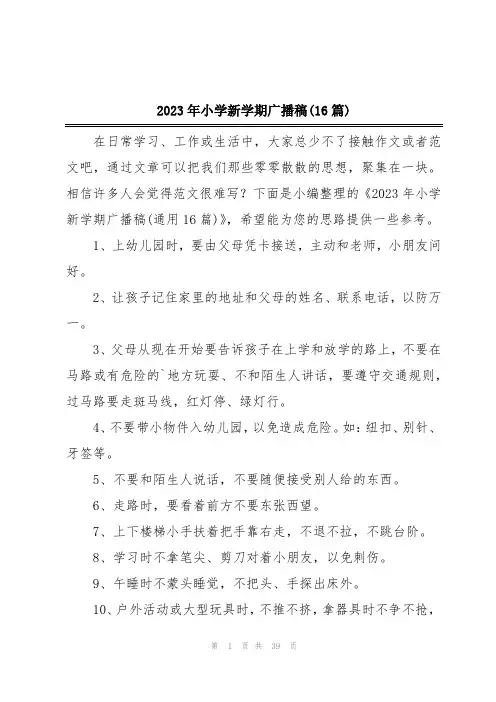 2023年小学新学期广播稿(16篇)

在日常学习、工作或生活中，大家总少不了接触作文或者范文吧，通过文章可以把我们那些零零散散的思想，聚集在一块。相信许多人会觉得范文很难写？下面是小编整理的《2023年小学新学期广播稿(通用16篇)》，希望能为您的思路提供一些参考。

1、上幼儿园时，要由父母凭卡接送，主动和老师，小朋友问好。

2、让孩子记住家里的地址和父母的姓名、联系电话，以防万一。

3、父母从现在开始要告诉孩子在上学和放学的路上，不要在马路或有危险的`地方玩耍、不和陌生人讲话，要遵守交通规则，过马路要走斑马线，红灯停、绿灯行。

4、不要带小物件入幼儿园，以免造成危险。如：纽扣、别针、牙签等。

5、不要和陌生人说话，不要随便接受别人给的东西。

6、走路时，要看着前方不要东张西望。

7、上下楼梯小手扶着把手靠右走，不退不拉，不跳台阶。

8、学习时不拿笔尖、剪刀对着小朋友，以免刺伤。

9、午睡时不蒙头睡觉，不把头、手探出床外。

10、户外活动或大型玩具时，不推不挤，拿器具时不争不抢，

第 1 页 共 39 页